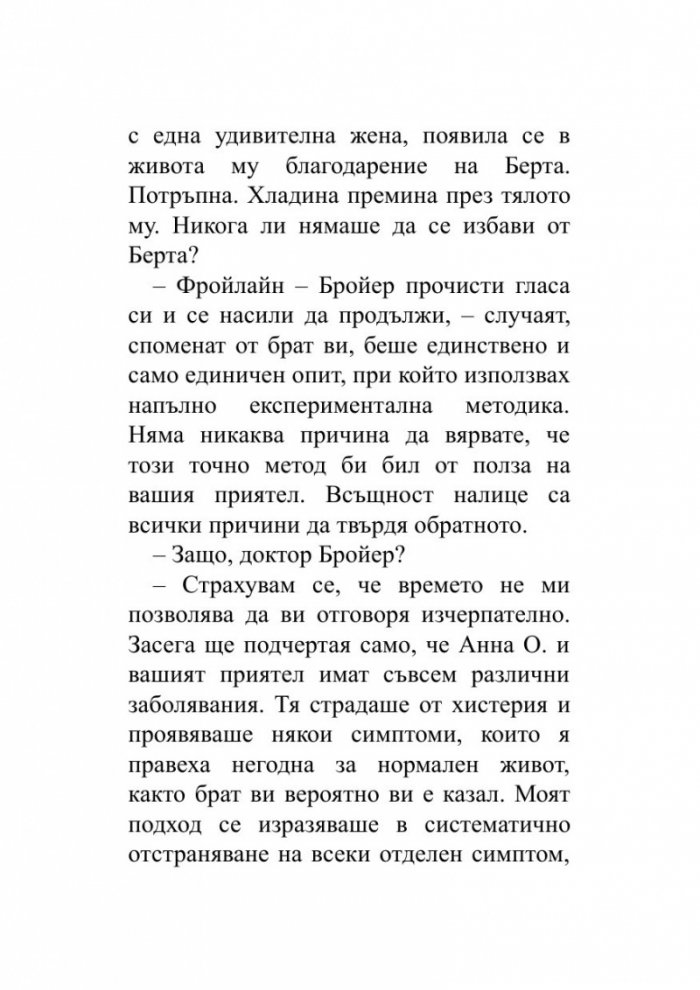 с една удивителна жена, появила се в живота му благодарение на Берта. Потръпна. Хладина премина през тялото му. Никога ли нямаше да се избави от Берта?

– Фройлайн – Бройер прочисти гласа си и се насили да продължи, – случаят, споменат от брат ви, беше единствено и само единичен опит, при който използвах напълно експериментална методика. Няма никаква причина да вярвате, че този точно метод би бил от полза на вашия приятел. Всъщност налице са всички причини да твърдя обратното.

– Защо, доктор Бройер?

– Страхувам се, че времето не ми позволява да ви отговоря изчерпателно. Засега ще подчертая само, че Анна О. и вашият приятел имат съвсем различни заболявания. Тя страдаше от хистерия и проявяваше някои симптоми, които я правеха негодна за нормален живот, както брат ви вероятно ви е казал. Моят подход се изразяваше в систематично отстраняване на всеки отделен симптом,